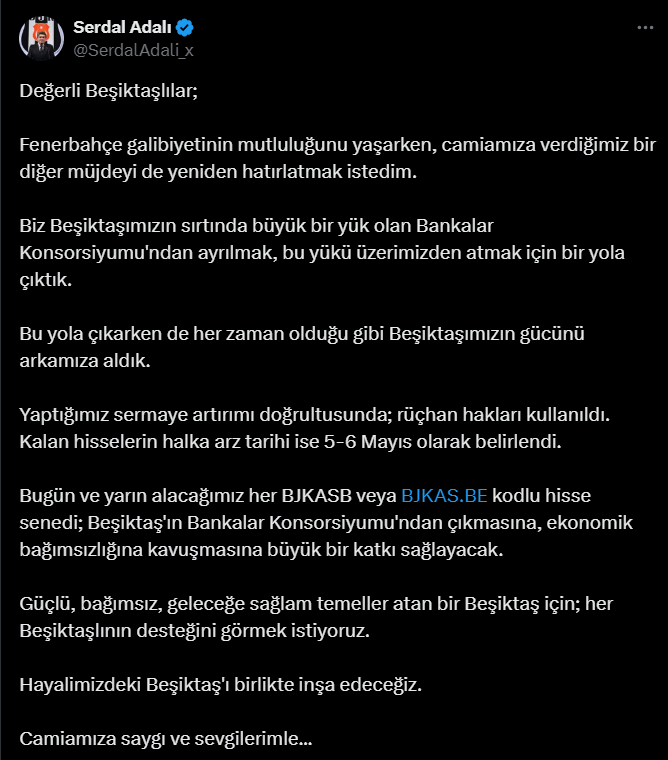 Serdal Adalı
@SerdalAdali_x

Değerli Beşiktaşlılar;

Fenerbahçe galibiyetinin mutluluğunu yaşarken, camiamıza verdiğimiz bir diğer müjdeyi de yeniden hatırlatmak istedim.

Biz Beşiktaşımızın sırtında büyük bir yük olan Bankalar Konsorsiyumu'ndan ayrılmak, bu yükü üzerimizden atmak için bir yola çıktık.

Bu yola çıkarken de her zaman olduğu gibi Beşiktaşımızın gücünü arkamıza aldık.

Yaptığımız sermaye artırımı doğrultusunda; rüçhan hakları kullanıldı. Kalan hisselerin halka arz tarihi ise 5-6 Mayıs olarak belirlendi.

Bugün ve yarın alacağımız her BJKASB veya BJKAS.BE kodlu hisse senedi; Beşiktaş'ın Bankalar Konsorsiyumu'ndan çıkmasına, ekonomik bağımsızlığına kavuşmasına büyük bir katkı sağlayacak.

Güçlü, bağımsız, geleceğe sağlam temeller atan bir Beşiktaş için; her Beşiktaşlının desteğini görmek istiyoruz.

Hayalimizdeki Beşiktaş'ı birlikte inşa edeceğiz.

Camiamıza saygı ve sevgilerimle...